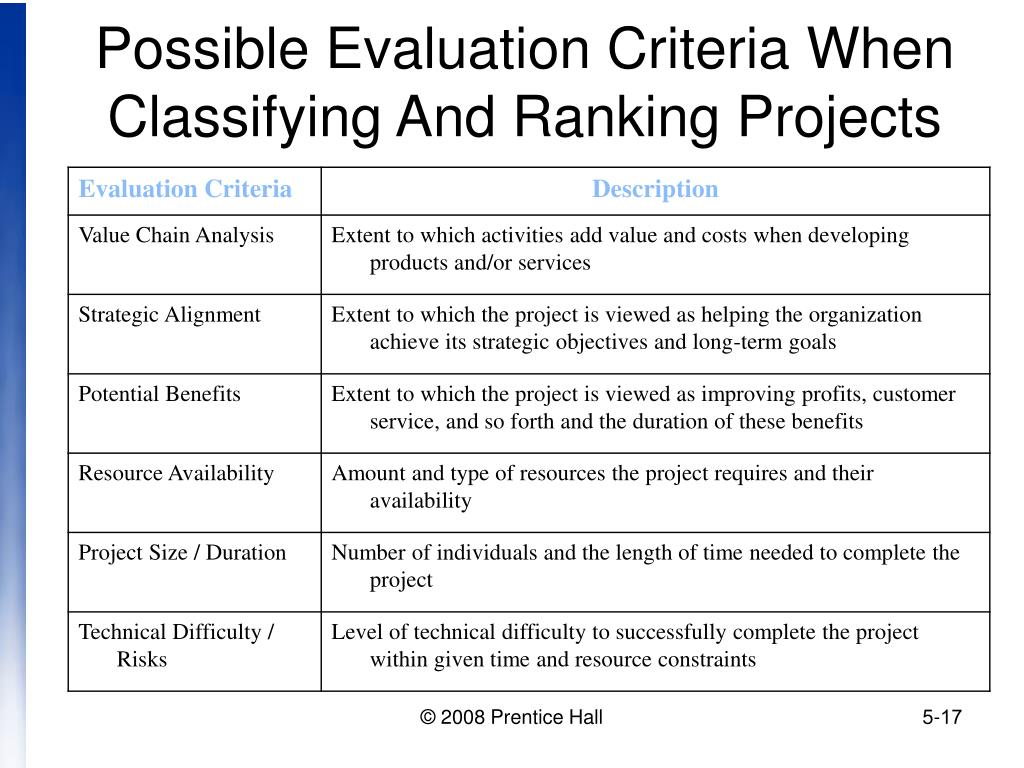 Possible Evaluation Criteria When Classifying And Ranking Projects

| Evaluation Criteria | Description |
|---|---|
| Value Chain Analysis | Extent to which activities add value and costs when developing products and/or services |
| Strategic Alignment | Extent to which the project is viewed as helping the organization achieve its strategic objectives and long-term goals |
| Potential Benefits | Extent to which the project is viewed as improving profits, customer service, and so forth and the duration of these benefits |
| Resource Availability | Amount and type of resources the project requires and their availability |
| Project Size / Duration | Number of individuals and the length of time needed to complete the project |
| Technical Difficulty / Risks | Level of technical difficulty to successfully complete the project within given time and resource constraints |

© 2008 Prentice Hall

5-17